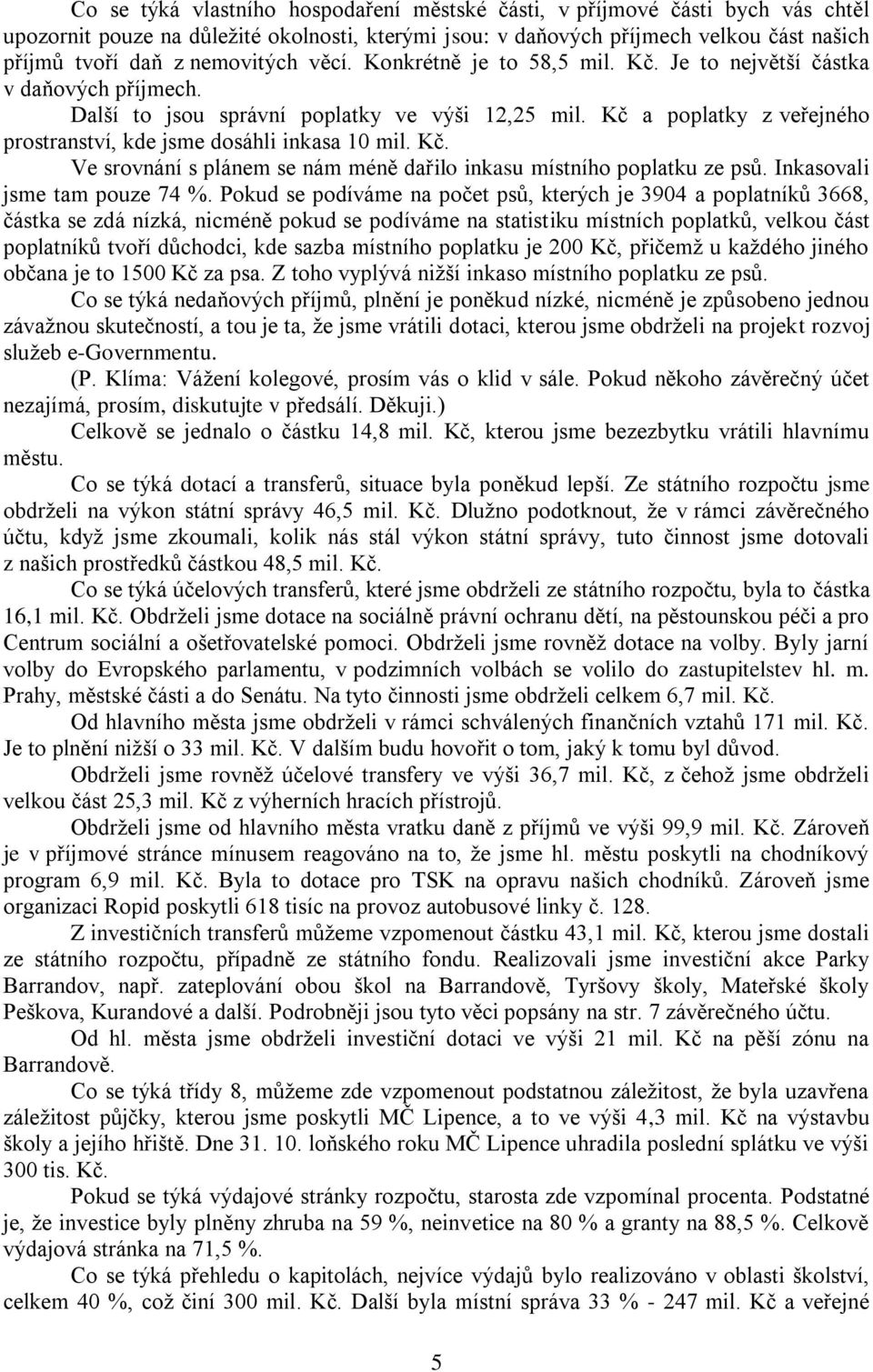 Co se týká vlastního hospodaření městské části, v příjmové části bych vás chtěl upozornit pouze na důležité okolnosti, kterými jsou: v daňových příjmech velkou část našich příjmů tvoří daň z nemovitých věcí. Konkrétně je to 58,5 mil. Kč. Je to největší částka v daňových příjmech.

Další to jsou správní poplatky ve výši 12,25 mil. Kč a poplatky z veřejného prostranství, kde jsme dosáhli inkasa 10 mil. Kč.

Ve srovnání s plánem se nám méně dařilo inkasu místního poplatku ze psů. Inkasovali jsme tam pouze 74 %. Pokud se podíváme na počet psů, kterých je 3904 a poplatníků 3668, částka se zdá nízká, nicméně pokud se podíváme na statistiku místních poplatků, velkou část poplatníků tvoří důchodci, kde sazba místního poplatku je 200 Kč, přičemž u každého jiného občana je to 1500 Kč za psa. Z toho vyplývá nižší inkaso místního poplatku ze psů.

Co se týká nedaňových příjmů, plnění je poněkud nízké, nicméně je způsobeno jednou závažnou skutečností, a tou je ta, že jsme vrátili dotaci, kterou jsme obdrželi na projekt rozvoj služeb e-Governmentu.

(P. Klíma: Vážení kolegové, prosím vás o klid v sále. Pokud někoho závěrečný účet nezajímá, prosím, diskutujte v předsálí. Děkuji.)

Celkově se jednalo o částku 14,8 mil. Kč, kterou jsme bezezbytku vrátili hlavnímu městu.

Co se týká dotací a transferů, situace byla poněkud lepší. Ze státního rozpočtu jsme obdrželi na výkon státní správy 46,5 mil. Kč. Dlužno podotknout, že v rámci závěrečného účtu, když jsme zkoumali, kolik nás stál výkon státní správy, tuto činnost jsme dotovali z našich prostředků částkou 48,5 mil. Kč.

Co se týká účelových transferů, které jsme obdrželi ze státního rozpočtu, byla to částka 16,1 mil. Kč. Obdrželi jsme dotace na sociálně právní ochranu dětí, na pěstounskou péči a pro Centrum sociální a ošetřovatelské pomoci. Obdrželi jsme rovněž dotace na volby. Byly jarní volby do Evropského parlamentu, v podzimních volbách se volilo do zastupitelstev hl. m. Prahy, městské části a do Senátu. Na tyto činnosti jsme obdrželi celkem 6,7 mil. Kč.

Od hlavního města jsme obdrželi v rámci schválených finančních vztahů 171 mil. Kč. Je to plnění nižší o 33 mil. Kč. V dalším budu hovořit o tom, jaký k tomu byl důvod.

Obdrželi jsme rovněž účelové transfery ve výši 36,7 mil. Kč, z čehož jsme obdrželi velkou část 25,3 mil. Kč z výherních hracích přístrojů.

Obdrželi jsme od hlavního města vratku daně z příjmů ve výši 99,9 mil. Kč. Zároveň je v příjmové stránce mínusem reagováno na to, že jsme hl. městu poskytli na chodníkový program 6,9 mil. Kč. Byla to dotace pro TSK na opravu našich chodníků. Zároveň jsme organizaci Ropid poskytli 618 tisíc na provoz autobusové linky č. 128.

Z investičních transferů můžeme vzpomenout částku 43,1 mil. Kč, kterou jsme dostali ze státního rozpočtu, případně ze státního fondu. Realizovali jsme investiční akce Parky Barrandov, např. zateplování obou škol na Barrandově, Tyršovy školy, Mateřské školy Peškova, Kurandové a další. Podrobněji jsou tyto věci popsány na str. 7 závěrečného účtu.

Od hl. města jsme obdrželi investiční dotaci ve výši 21 mil. Kč na pěší zónu na Barrandově.

Co se týká třídy 8, můžeme zde vzpomenout podstatnou záležitost, že byla uzavřena záležitost půjčky, kterou jsme poskytli MČ Lipence, a to ve výši 4,3 mil. Kč na výstavbu školy a jejího hřiště. Dne 31. 10. loňského roku MČ Lipence uhradila poslední splátku ve výši 300 tis. Kč.

Pokud se týká výdajové stránky rozpočtu, starosta zde vzpomínal procenta. Podstatné je, že investice byly plněny zhruba na 59 %, neinvetice na 80 % a granty na 88,5 %. Celkově výdajová stránka na 71,5 %.

Co se týká přehledu o kapitolách, nejvíce výdajů bylo realizováno v oblasti školství, celkem 40 %, což činí 300 mil. Kč. Další byla místní správa 33 % - 247 mil. Kč a veřejné

5